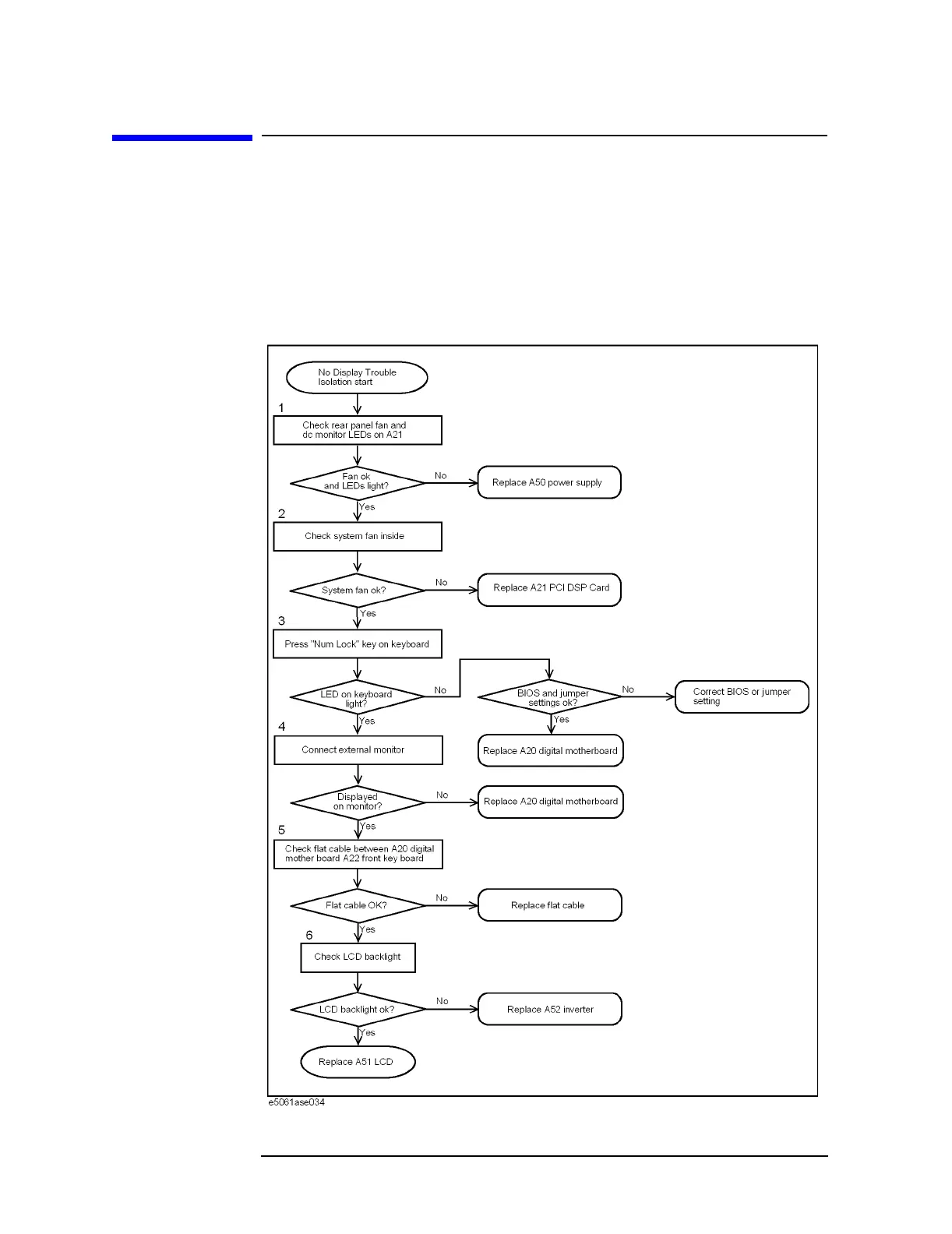 No Display Trouble Isolation start

1

Check rear panel fan and dc monitor LEDs on A21

Fan ok and LEDs light?

No

Replace A50 power supply

Yes

2

Check system fan inside

System fan ok?

No

Replace A21 PCI DSP Card

Yes

3

Press "Num Lock" key on keyboard

LED on keyboard light?

No

BIOS and jumper settings ok?

No

Correct BIOS or jumper setting

Yes

Replace A20 digital motherboard

Yes

4

Connect external monitor

Displayed on monitor?

No

Replace A20 digital motherboard

Yes

5

Check flat cable between A20 digital mother board A22 front key board

Flat cable OK?

No

Replace flat cable

Yes

6

Check LCD backlight

LCD backlight ok?

No

Replace A52 inverter

Yes

Replace A51 LCD

e5061ase034